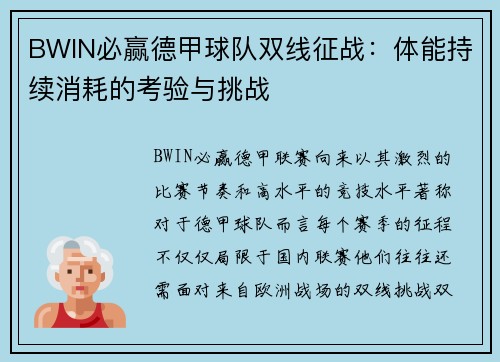 BWIN必赢德甲球队双线征战：体能持续消耗的考验与挑战

BWIN必赢德甲联赛向来以其激烈的比赛节奏和高水平的竞技水平著称对于德甲球队而言每个赛季的征程不仅仅局限于国内联赛他们往往还需面对来自欧洲战场的双线挑战双